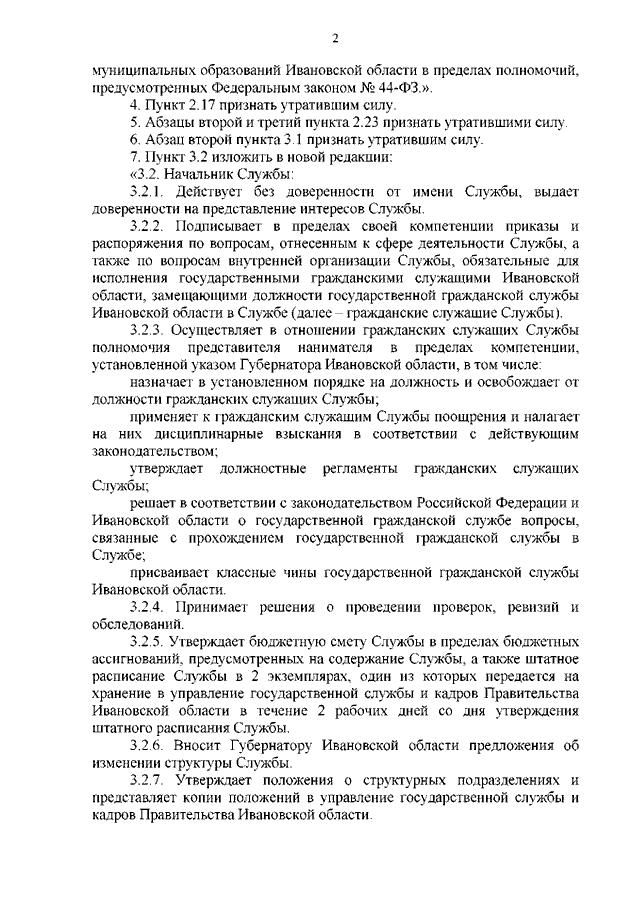 2

муниципальных образований Ивановской области в пределах полномочий, предусмотренных Федеральным законом № 44-ФЗ.».

4. Пункт 2.17 признать утратившим силу.

5. Абзацы второй и третий пункта 2.23 признать утратившими силу.

6. Абзац второй пункта 3.1 признать утратившим силу.

7. Пункт 3.2 изложить в новой редакции:

«3.2. Начальник Службы:

3.2.1. Действует без доверенности от имени Службы, выдает доверенности на представление интересов Службы.

3.2.2. Подписывает в пределах своей компетенции приказы и распоряжения по вопросам, отнесенным к сфере деятельности Службы, а также по вопросам внутренней организации Службы, обязательные для исполнения государственными гражданскими служащими Ивановской области, замещающими должности государственной гражданской службы Ивановской области в Службе (далее – гражданские служащие Службы).

3.2.3. Осуществляет в отношении гражданских служащих Службы полномочия представителя нанимателя в пределах компетенции, установленной указом Губернатора Ивановской области, в том числе:

назначает в установленном порядке на должность и освобождает от должности гражданских служащих Службы;

применяет к гражданским служащим Службы поощрения и налагает на них дисциплинарные взыскания в соответствии с действующим законодательством;

утверждает должностные регламенты гражданских служащих Службы;

решает в соответствии с законодательством Российской Федерации и Ивановской области о государственной гражданской службе вопросы, связанные с прохождением государственной гражданской службы в Службе;

присваивает классные чины государственной гражданской службы Ивановской области.

3.2.4. Принимает решения о проведении проверок, ревизий и обследований.

3.2.5. Утверждает бюджетную смету Службы в пределах бюджетных ассигнований, предусмотренных на содержание Службы, а также штатное расписание Службы в 2 экземплярах, один из которых передается на хранение в управление государственной службы и кадров Правительства Ивановской области в течение 2 рабочих дней со дня утверждения штатного расписания Службы.

3.2.6. Вносит Губернатору Ивановской области предложения об изменении структуры Службы.

3.2.7. Утверждает положения о структурных подразделениях и представляет копии положений в управление государственной службы и кадров Правительства Ивановской области.